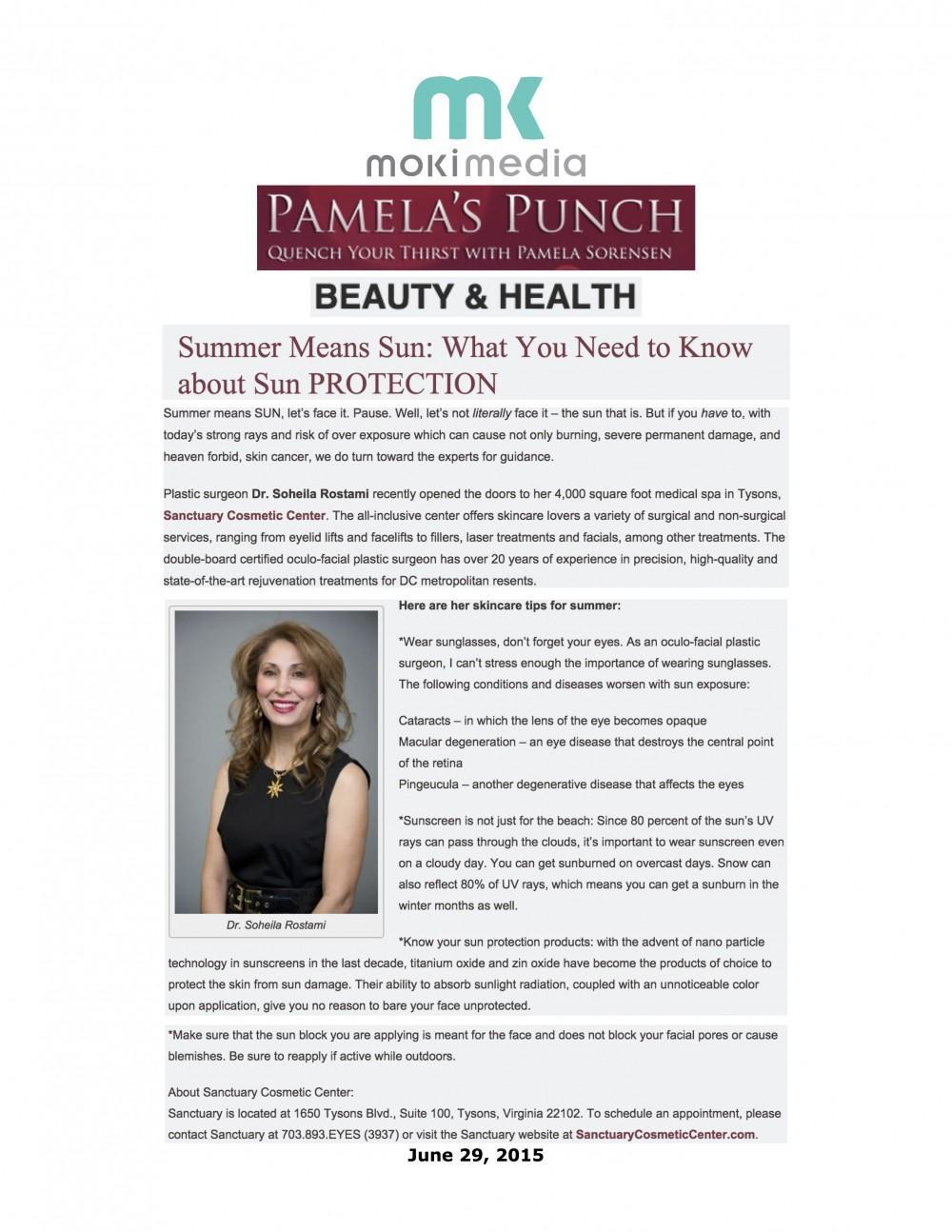 mk
mokimedia

PAMELA'S PUNCH
QUENCH YOUR THIRST WITH PAMELA SORENSEN

BEAUTY & HEALTH

Summer Means Sun: What You Need to Know about Sun PROTECTION

Summer means SUN, let's face it. Pause. Well, let's not literally face it – the sun that is. But if you have to, with today's strong rays and risk of over exposure which can cause not only burning, severe permanent damage, and heaven forbid, skin cancer, we do turn toward the experts for guidance.

Plastic surgeon Dr. Soheila Rostami recently opened the doors to her 4,000 square foot medical spa in Tysons, Sanctuary Cosmetic Center. The all-inclusive center offers skincare lovers a variety of surgical and non-surgical services, ranging from eyelid lifts and facelifts to fillers, laser treatments and facials, among other treatments. The double-board certified oculo-facial plastic surgeon has over 20 years of experience in precision, high-quality and state-of-the-art rejuvenation treatments for DC metropolitan resents.

Dr. Soheila Rostami

Here are her skincare tips for summer:

*Wear sunglasses, don't forget your eyes. As an oculo-facial plastic surgeon, I can't stress enough the importance of wearing sunglasses. The following conditions and diseases worsen with sun exposure:

Cataracts – in which the lens of the eye becomes opaque
Macular degeneration – an eye disease that destroys the central point of the retina
Pingeucula – another degenerative disease that affects the eyes

*Sunscreen is not just for the beach: Since 80 percent of the sun's UV rays can pass through the clouds, it's important to wear sunscreen even on a cloudy day. You can get sunburned on overcast days. Snow can also reflect 80% of UV rays, which means you can get a sunburn in the winter months as well.

*Know your sun protection products: with the advent of nano particle technology in sunscreens in the last decade, titanium oxide and zin oxide have become the products of choice to protect the skin from sun damage. Their ability to absorb sunlight radiation, coupled with an unnoticeable color upon application, give you no reason to bare your face unprotected.

*Make sure that the sun block you are applying is meant for the face and does not block your facial pores or cause blemishes. Be sure to reapply if active while outdoors.

About Sanctuary Cosmetic Center:
Sanctuary is located at 1650 Tysons Blvd., Suite 100, Tysons, Virginia 22102. To schedule an appointment, please contact Sanctuary at 703.893.EYES (3937) or visit the Sanctuary website at SanctuaryCosmeticCenter.com.

June 29, 2015